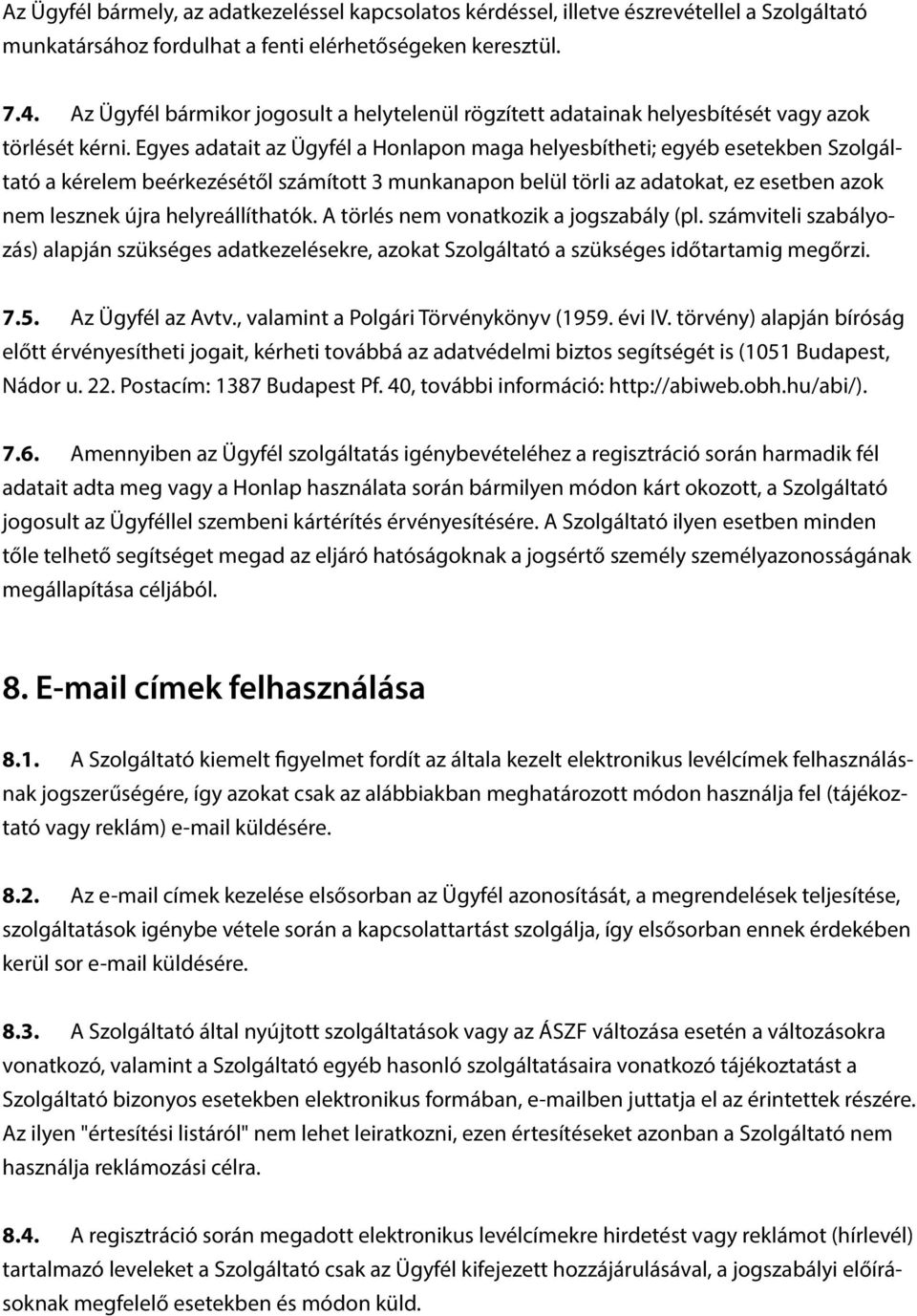 Az Ügyfél bármely, az adatkezeléssel kapcsolatos kérdéssel, illetve észrevétellel a Szolgáltató munkatársához fordulhat a fenti elérhetőségeken keresztül.

7.4. Az Ügyfél bármikor jogosult a helytelenül rögzített adatainak helyesbítését vagy azok törlését kérni. Egyes adatait az Ügyfél a Honlapon maga helyesbítheti; egyéb esetekben Szolgáltató a kérelem beérkezésétől számított 3 munkanapon belül törli az adatokat, ez esetben azok nem lesznek újra helyreállíthatók. A törlés nem vonatkozik a jogszabály (pl. számviteli szabályozás) alapján szükséges adatkezelésekre, azokat Szolgáltató a szükséges időtartamig megőrzi.

7.5. Az Ügyfél az Avtv., valamint a Polgári Törvénykönyv (1959. évi IV. törvény) alapján bíróság előtt érvényesítheti jogait, kérheti továbbá az adatvédelmi biztos segítségét is (1051 Budapest, Nádor u. 22. Postacím: 1387 Budapest Pf. 40, további információ: http://abiweb.obh.hu/abi/).

7.6. Amennyiben az Ügyfél szolgáltatás igénybevételéhez a regisztráció során harmadik fél adatait adta meg vagy a Honlap használata során bármilyen módon kárt okozott, a Szolgáltató jogosult az Ügyféllel szembeni kártérítés érvényesítésére. A Szolgáltató ilyen esetben minden tőle telhető segítséget megad az eljáró hatóságoknak a jogsértő személy személyazonosságának megállapítása céljából.

8. E-mail címek felhasználása

8.1. A Szolgáltató kiemelt figyelmet fordít az általa kezelt elektronikus levélcímek felhasználásnak jogszerűségére, így azokat csak az alábbiakban meghatározott módon használja fel (tájékoztató vagy reklám) e-mail küldésére.

8.2. Az e-mail címek kezelése elsősorban az Ügyfél azonosítását, a megrendelések teljesítése, szolgáltatások igénybe vétele során a kapcsolattartást szolgálja, így elsősorban ennek érdekében kerül sor e-mail küldésére.

8.3. A Szolgáltató által nyújtott szolgáltatások vagy az ÁSZF változása esetén a változásokra vonatkozó, valamint a Szolgáltató egyéb hasonló szolgáltatásaira vonatkozó tájékoztatást a Szolgáltató bizonyos esetekben elektronikus formában, e-mailben juttatja el az érintettek részére. Az ilyen "értesítési listáról" nem lehet leiratkozni, ezen értesítéseket azonban a Szolgáltató nem használja reklámozási célra.

8.4. A regisztráció során megadott elektronikus levélcímekre hirdetést vagy reklámot (hírlevél) tartalmazó leveleket a Szolgáltató csak az Ügyfél kifejezett hozzájárulásával, a jogszabályi előírásoknak megfelelő esetekben és módon küld.